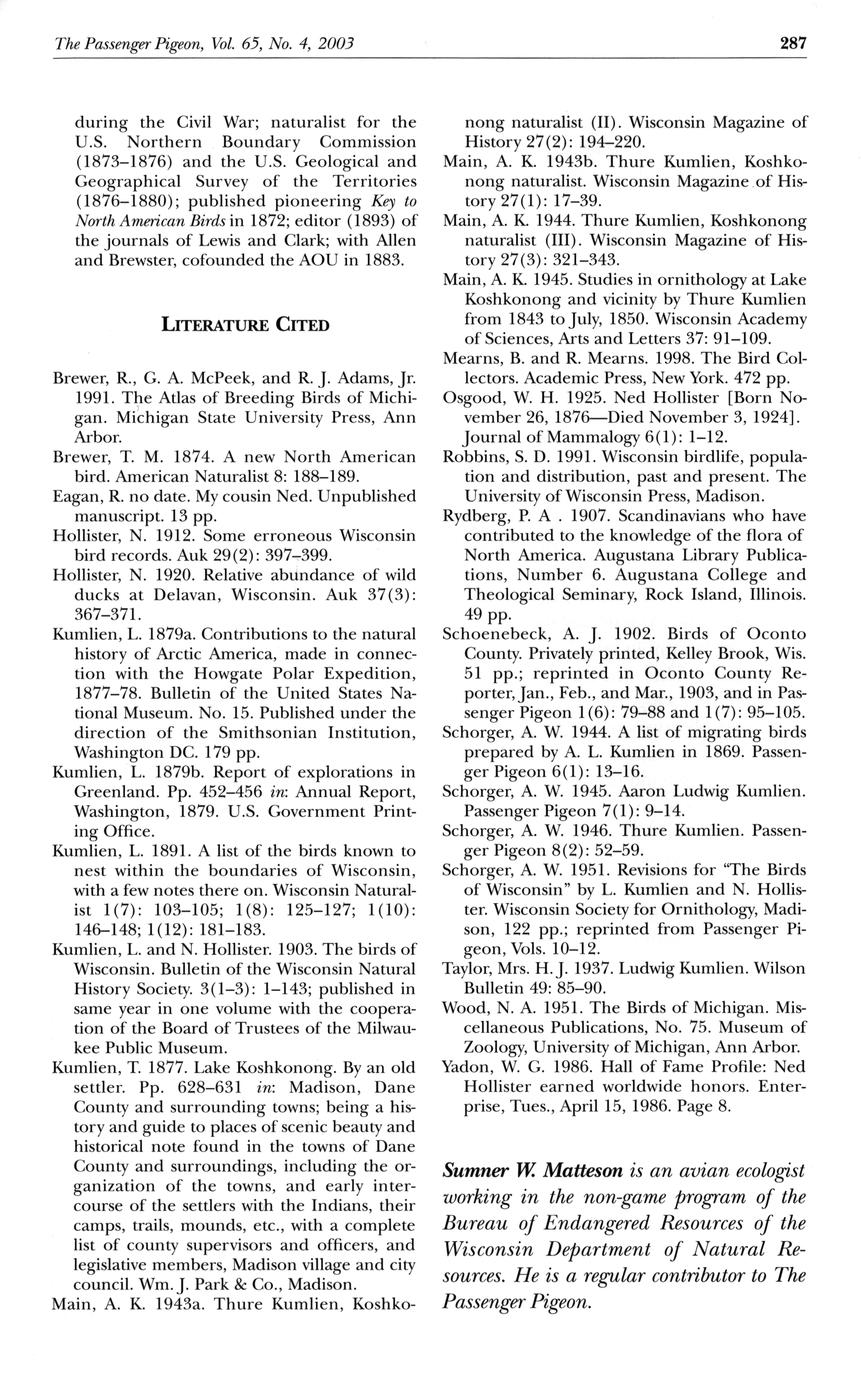 The Passenger Pigeon, Vol. 65, No. 4, 2003

287

during the Civil War; naturalist for the U.S. Northern Boundary Commission (1873–1876) and the U.S. Geological and Geographical Survey of the Territories (1876–1880); published pioneering Key to North American Birds in 1872; editor (1893) of the journals of Lewis and Clark; with Allen and Brewster, cofounded the AOU in 1883.

LITERATURE CITED

Brewer, R., G. A. McPeek, and R. J. Adams, Jr. 1991. The Atlas of Breeding Birds of Michigan. Michigan State University Press, Ann Arbor.

Brewer, T. M. 1874. A new North American bird. American Naturalist 8: 188–189.

Eagan, R. no date. My cousin Ned. Unpublished manuscript. 13 pp.

Hollister, N. 1912. Some erroneous Wisconsin bird records. Auk 29(2): 397–399.

Hollister, N. 1920. Relative abundance of wild ducks at Delavan, Wisconsin. Auk 37(3): 367–371.

Kumlien, L. 1879a. Contributions to the natural history of Arctic America, made in connection with the Howgate Polar Expedition, 1877–78. Bulletin of the United States National Museum. No. 15. Published under the direction of the Smithsonian Institution, Washington DC. 179 pp.

Kumlien, L. 1879b. Report of explorations in Greenland. Pp. 452–456 in: Annual Report, Washington, 1879. U.S. Government Printing Office.

Kumlien, L. 1891. A list of the birds known to nest within the boundaries of Wisconsin, with a few notes there on. Wisconsin Naturalist 1(7): 103–105; 1(8): 125–127; 1(10): 146–148; 1(12): 181–183.

Kumlien, L. and N. Hollister. 1903. The birds of Wisconsin. Bulletin of the Wisconsin Natural History Society. 3(1–3): 1–143; published in same year in one volume with the cooperation of the Board of Trustees of the Milwaukee Public Museum.

Kumlien, T. 1877. Lake Koshkonong. By an old settler. Pp. 628–631 in: Madison, Dane County and surrounding towns; being a history and guide to places of scenic beauty and historical note found in the towns of Dane County and surroundings, including the organization of the towns, and early intercourse of the settlers with the Indians, their camps, trails, mounds, etc., with a complete list of county supervisors and officers, and legislative members, Madison village and city council. Wm. J. Park & Co., Madison.

Main, A. K. 1943a. Thure Kumlien, Koshkonong naturalist (II). Wisconsin Magazine of History 27(2): 194–220.

Main, A. K. 1943b. Thure Kumlien, Koshkonong naturalist. Wisconsin Magazine of History 27(1): 17–39.

Main, A. K. 1944. Thure Kumlien, Koshkonong naturalist (III). Wisconsin Magazine of History 27(3): 321–343.

Main, A. K. 1945. Studies in ornithology at Lake Koshkonong and vicinity by Thure Kumlien from 1843 to July, 1850. Wisconsin Academy of Sciences, Arts and Letters 37: 91–109.

Mearns, B. and R. Mearns. 1998. The Bird Collectors. Academic Press, New York. 472 pp.

Osgood, W. H. 1925. Ned Hollister [Born November 26, 1876—Died November 3, 1924]. Journal of Mammalogy 6(1): 1–12.

Robbins, S. D. 1991. Wisconsin birdlife, population and distribution, past and present. The University of Wisconsin Press, Madison.

Rydberg, P. A . 1907. Scandinavians who have contributed to the knowledge of the flora of North America. Augustana Library Publications, Number 6. Augustana College and Theological Seminary, Rock Island, Illinois. 49 pp.

Schoenebeck, A. J. 1902. Birds of Oconto County. Privately printed, Kelley Brook, Wis. 51 pp.; reprinted in Oconto County Reporter, Jan., Feb., and Mar., 1903, and in Passenger Pigeon 1(6): 79–88 and 1(7): 95–105.

Schorger, A. W. 1944. A list of migrating birds prepared by A. L. Kumlien in 1869. Passenger Pigeon 6(1): 13–16.

Schorger, A. W. 1945. Aaron Ludwig Kumlien. Passenger Pigeon 7(1): 9–14.

Schorger, A. W. 1946. Thure Kumlien. Passenger Pigeon 8(2): 52–59.

Schorger, A. W. 1951. Revisions for "The Birds of Wisconsin" by L. Kumlien and N. Hollister. Wisconsin Society for Ornithology, Madison, 122 pp.; reprinted from Passenger Pigeon, Vols. 10–12.

Taylor, Mrs. H. J. 1937. Ludwig Kumlien. Wilson Bulletin 49: 85–90.

Wood, N. A. 1951. The Birds of Michigan. Miscellaneous Publications, No. 75. Museum of Zoology, University of Michigan, Ann Arbor.

Yadon, W. G. 1986. Hall of Fame Profile: Ned Hollister earned worldwide honors. Enterprise, Tues., April 15, 1986. Page 8.

Sumner W. Matteson is an avian ecologist working in the non-game program of the Bureau of Endangered Resources of the Wisconsin Department of Natural Resources. He is a regular contributor to The Passenger Pigeon.